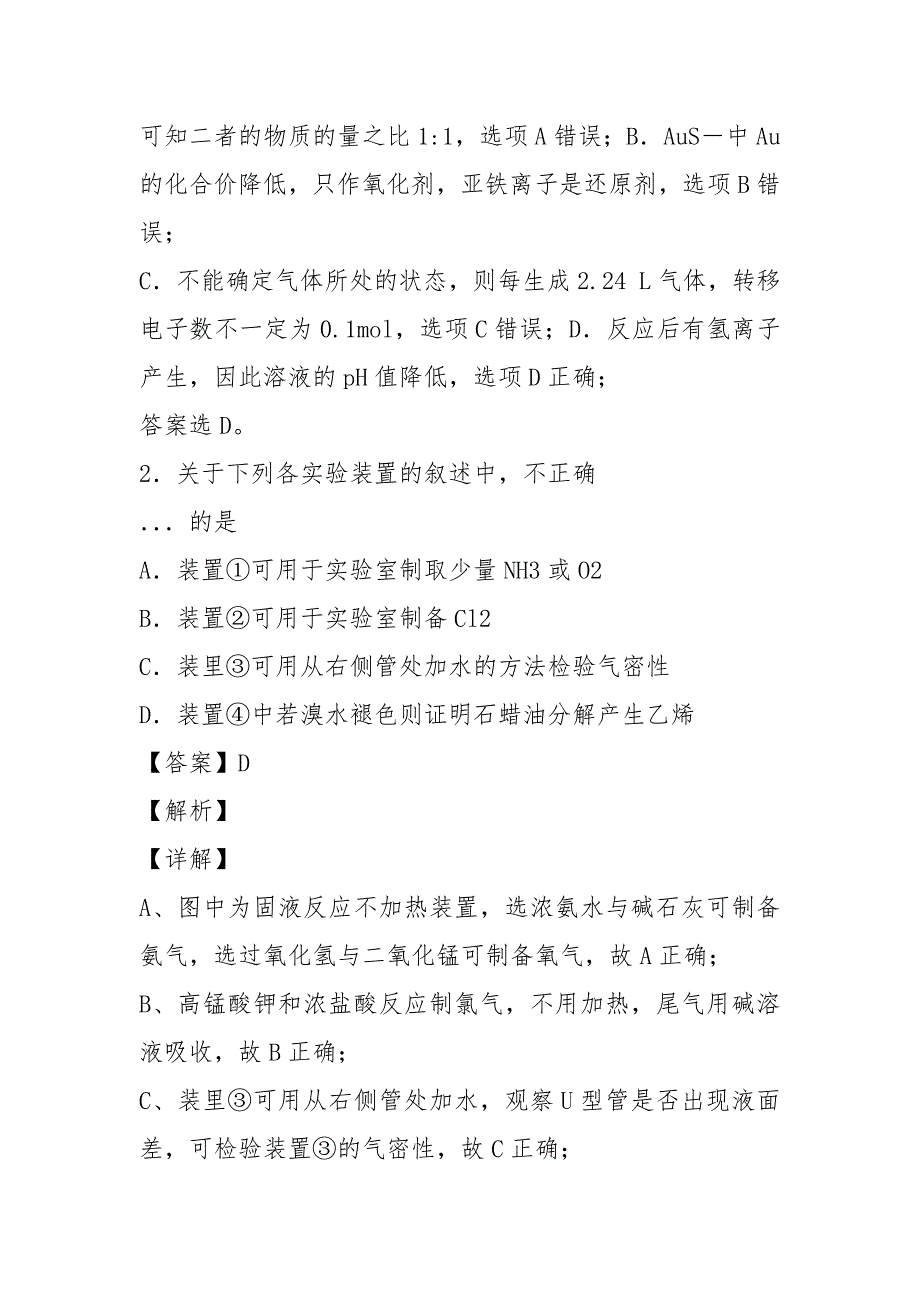 可知二者的物质的量之比 1:1，选项 A 错误；B．AuS－中 Au 的化合价降低，只作氧化剂，亚铁离子是还原剂，选项 B 错误；

C．不能确定气体所处的状态，则每生成 2.24 L 气体，转移电子数不一定为 0.1mol，选项 C 错误；D．反应后有氢离子产生，因此溶液的 pH 值降低，选项 D 正确；

答案选 D。

2．关于下列各实验装置的叙述中，不正确

... 的是

A．装置①可用于实验室制取少量 NH3 或 O2

B．装置②可用于实验室制备 Cl2

C．装里③可用从右侧管处加水的方法检验气密性

D．装置④中若溴水褪色则证明石蜡油分解产生乙烯

【答案】D

【解析】

【详解】

A、图中为固液反应不加热装置，选浓氨水与碱石灰可制备氨气，选过氧化氢与二氧化锰可制备氧气，故 A 正确；

B、高锰酸钾和浓盐酸反应制氯气，不用加热，尾气用碱溶液吸收，故 B 正确；

C、装里③可用从右侧管处加水，观察 U 型管是否出现液面差，可检验装置③的气密性，故 C 正确；